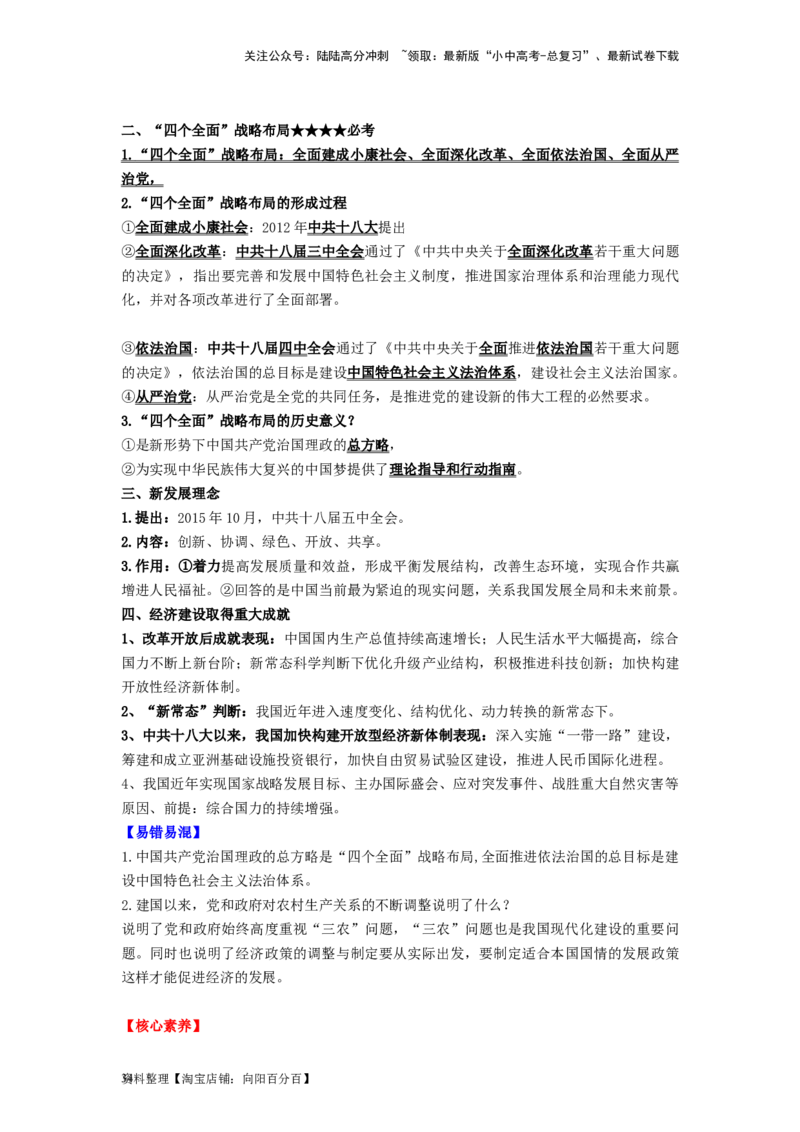 关注公众号：陆陆高分冲刺 ~领取：最新版“小中高考-总复习”、最新试卷下载

二、“四个全面”战略布局★★★★必考

1.“四个全面”战略布局：全面建成小康社会、全面深化改革、全面依法治国、全面从严治党。

2.“四个全面”战略布局的形成过程

①全面建成小康社会：2012 年中共十八大提出

②全面深化改革：中共十八届三中全会通过了《中共中央关于全面深化改革若干重大问题的决定》，指出要完善和发展中国特色社会主义制度，推进国家治理体系和治理能力现代化，并对各项改革进行了全面部署。

③依法治国：中共十八届四中全会通过了《中共中央关于全面推进依法治国若干重大问题的决定》，依法治国的总目标是建设中国特色社会主义法治体系，建设社会主义法治国家。

④从严治党：从严治党是全党的共同任务，是推进党的建设新的伟大工程的必然要求。

3.“四个全面”战略布局的历史意义？

①是新形势下中国共产党治国理政的总方略，

②为实现中华民族伟大复兴的中国梦提供了理论指导和行动指南。

三、新发展理念

1.提出：2015 年 10 月，中共十八届五中全会。

2.内容：创新、协调、绿色、开放、共享。

3.作用：①着力提高发展质量和效益，形成平衡发展结构，改善生态环境，实现合作共赢增进人民福祉。②回答的是中国当前最为紧迫的现实问题，关系我国发展全局和未来前景。

四、经济建设取得重大成就

1、改革开放后成就表现：中国国内生产总值持续高速增长；人民生活水平大幅提高，综合国力不断上新台阶；新常态科学判断下优化升级产业结构，积极推进科技创新；加快构建开放性经济新体制。

2、“新常态”判断：我国近年进入速度变化、结构优化、动力转换的新常态下。

3、中共十八大以来，我国加快构建开放型经济新体制表现：深入实施“一带一路”建设，筹建和成立亚洲基础设施投资银行，加快自由贸易试验区建设，推进人民币国际化进程。

4、我国近年实现国家战略发展目标、主办国际盛会、应对突发事件、战胜重大自然灾害等原因、前提：综合国力的持续增强。

【易错易混】

1.中国共产党治国理政的总方略是“四个全面”战略布局,全面推进依法治国的总目标是建设中国特色社会主义法治体系。

2.建国以来，党和政府对农村生产关系的不断调整说明了什么？

说明了党和政府始终高度重视“三农”问题，“三农”问题也是我国现代化建设的重要问题。同时也说明了经济政策的调整与制定要从实际出发，要制定适合本国国情的发展政策这样才能促进经济的发展。

【核心素养】

资料整理【淘宝店铺：向阳百分百】